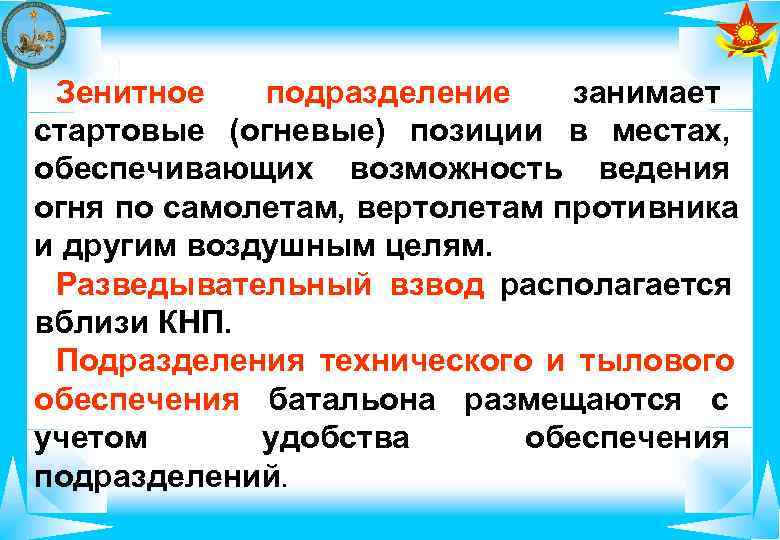 Зенитное подразделение занимает стартовые (огневые) позиции в местах, обеспечивающих возможность ведения огня по самолетам, вертолетам противника и другим воздушным целям.

Разведывательный взвод располагается вблизи КНП.

Подразделения технического и тылового обеспечения батальона размещаются с учетом удобства обеспечения подразделений.